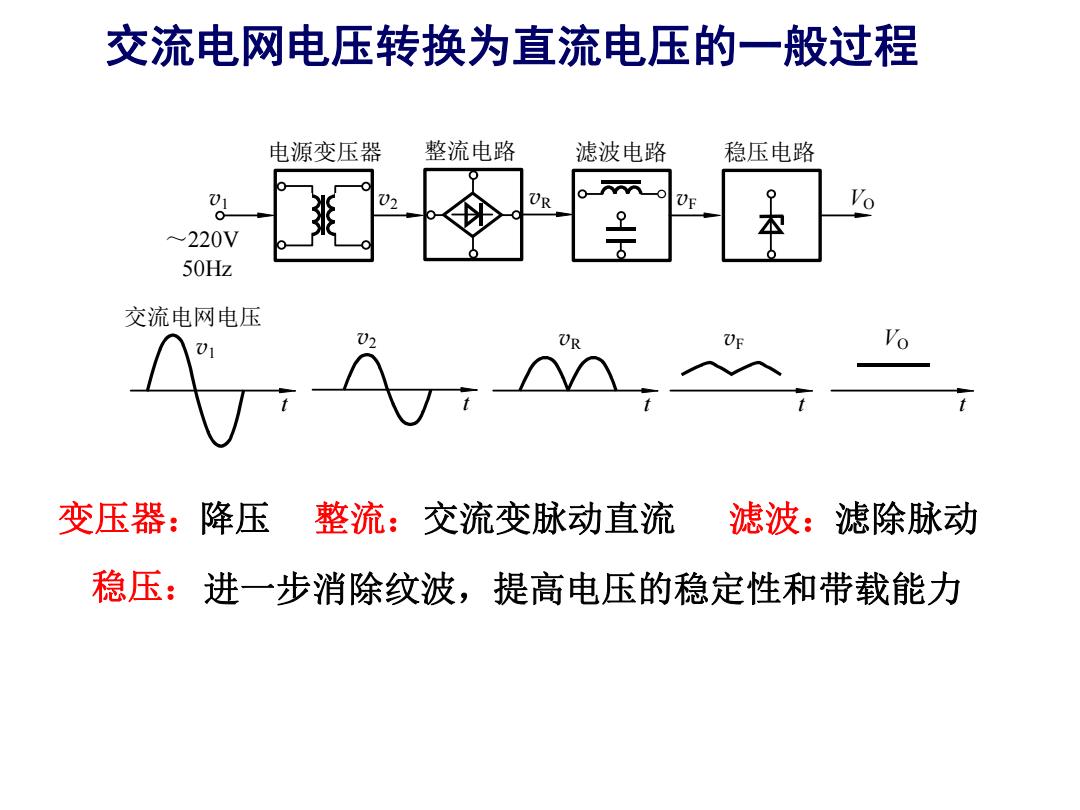 交流电网电压转换为直流电压的一般过程

电源变压器 整流电路 滤波电路 稳压电路

$v_1$ $v_2$ $v_R$ $v_F$ $V_O$

~220V
50Hz

交流电网电压
$v_1$ $t$
$v_2$ $t$
$v_R$ $t$
$v_F$ $t$
$V_O$ $t$

变压器：降压 整流：交流变脉动直流 滤波：滤除脉动

稳压：进一步消除纹波，提高电压的稳定性和带载能力